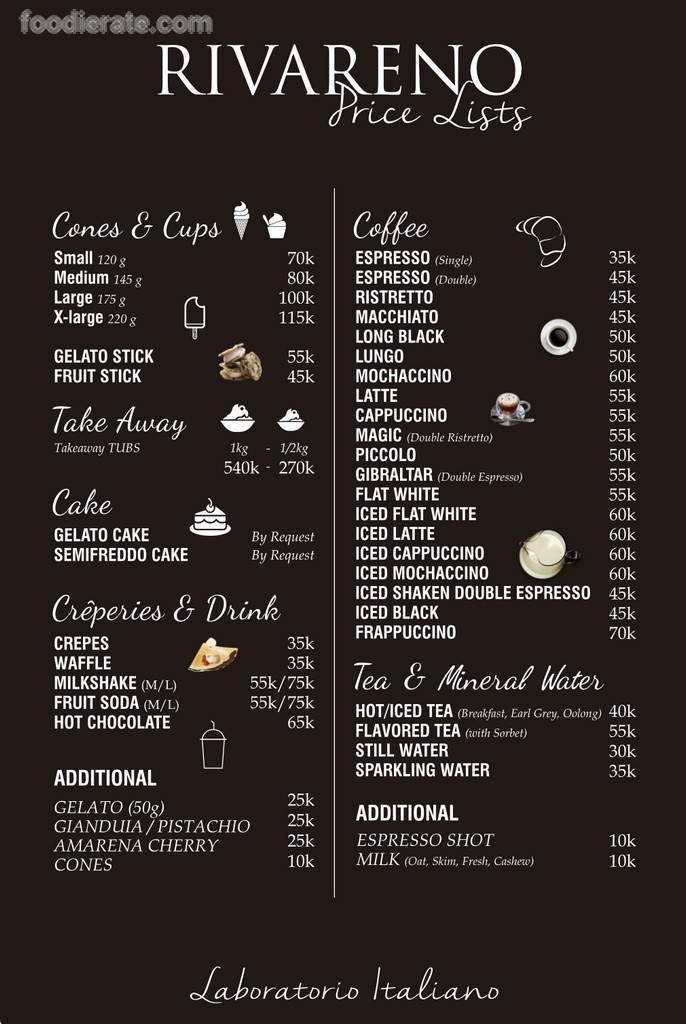 foodierate.com

RIVARENO
Price Lists

Cones & Cups
Small 120 g 70k
Medium 145 g 80k
Large 175 g 100k
X-large 220 g 115k

GELATO STICK 55k
FRUIT STICK 45k

Take Away
Takeaway TUBS 1kg - 1/2kg
540k - 270k

Cake
GELATO CAKE By Request
SEMIFREDDO CAKE By Request

Crêperies & Drink
CREPES 35k
WAFFLE 35k
MILKSHAKE (M/L) 55k/75k
FRUIT SODA (M/L) 55k/75k
HOT CHOCOLATE 65k

ADDITIONAL
GELATO (50g) 25k
GIANDUIA / PISTACHIO 25k
AMARENA CHERRY 25k
CONES 10k

Coffee
ESPRESSO (Single) 35k
ESPRESSO (Double) 45k
RISTRETTO 45k
MACCHIATO 45k
LONG BLACK 50k
LUNGO 50k
MOCHACCINO 60k
LATTE 55k
CAPPUCCINO 55k
MAGIC (Double Ristretto) 55k
PICCOLO 50k
GIBRALTAR (Double Espresso) 55k
FLAT WHITE 55k
ICED FLAT WHITE 60k
ICED LATTE 60k
ICED CAPPUCCINO 60k
ICED MOCHACCINO 60k
ICED SHAKEN DOUBLE ESPRESSO 45k
ICED BLACK 45k
FRAPPUCCINO 70k

Tea & Mineral Water
HOT/ICED TEA (Breakfast, Earl Grey, Oolong) 40k
FLAVORED TEA (with Sorbet) 55k
STILL WATER 30k
SPARKLING WATER 35k

ADDITIONAL
ESPRESSO SHOT 10k
MILK (Oat, Skim, Fresh, Cashew) 10k

Laboratorio Italiano